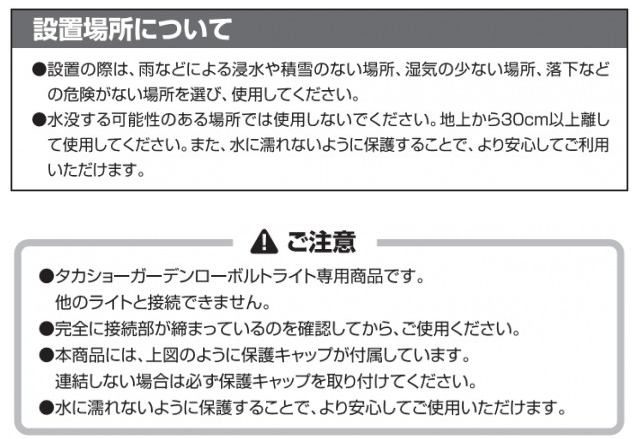 設置場所について

●設置の際は、雨などによる浸水や積雪のない場所、湿気の少ない場所、落下などの危険がない場所を選び、使用してください。

●水没する可能性のある場所では使用しないでください。地上から30cm以上離して使用してください。また、水に濡れないように保護することで、より安心してご利用いただけます。

ご注意

●タカショーガーデンローボルトライト専用商品です。
他のライトと接続できません。

●完全に接続部が締まっているのを確認してから、ご使用ください。

●本商品には、上図のように保護キャップが付属しています。
連結しない場合は必ず保護キャップを取り付けてください。

●水に濡れないように保護することで、より安心してご使用いただけます。